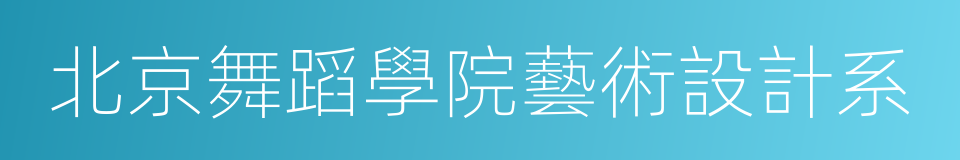 北京舞蹈學院藝術設計系